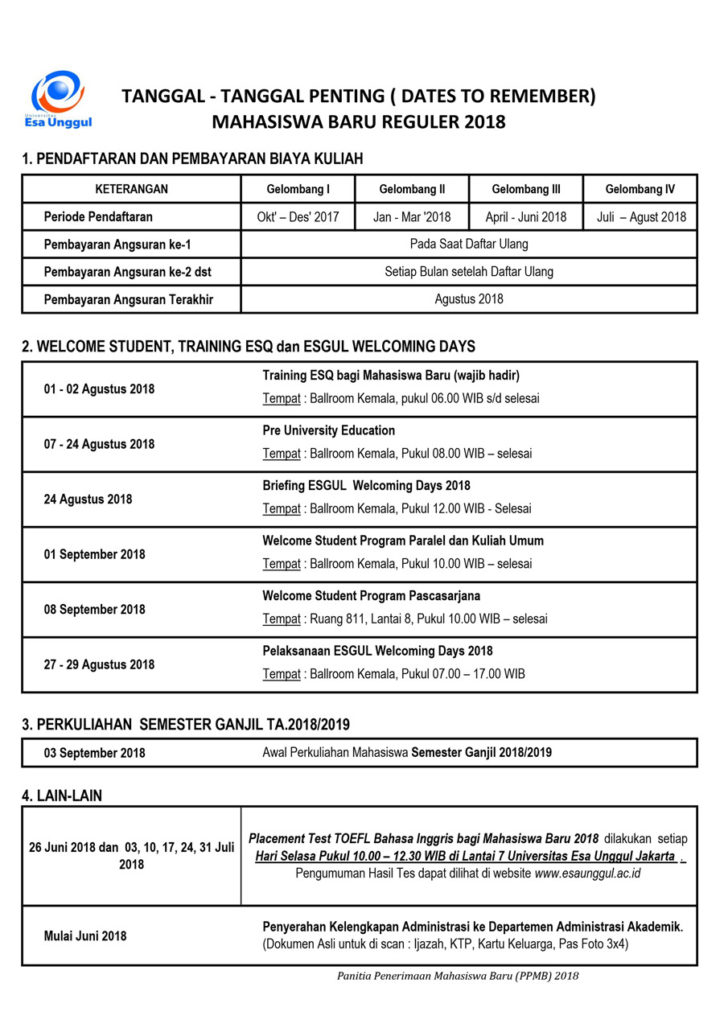 Universitas Esa Unggul

TANGGAL - TANGGAL PENTING ( DATES TO REMEMBER)
MAHASISWA BARU REGULER 2018

1. PENDAFTARAN DAN PEMBAYARAN BIAYA KULIAH

| KETERANGAN | Gelombang I | Gelombang II | Gelombang III | Gelombang IV |
|---|---|---|---|---|
| Periode Pendaftaran | Okt' – Des' 2017 | Jan - Mar '2018 | April - Juni 2018 | Juli – Agust 2018 |
| Pembayaran Angsuran ke-1 | Pada Saat Daftar Ulang | | | |
| Pembayaran Angsuran ke-2 dst | Setiap Bulan setelah Daftar Ulang | | | |
| Pembayaran Angsuran Terakhir | Agustus 2018 | | | |

2. WELCOME STUDENT, TRAINING ESQ dan ESGUL WELCOMING DAYS

| | |
|---|---|
| 01 - 02 Agustus 2018 | Training ESQ bagi Mahasiswa Baru (wajib hadir) Tempat : Ballroom Kemala, pukul 06.00 WIB s/d selesai |
| 07 - 24 Agustus 2018 | Pre University Education Tempat : Ballroom Kemala, Pukul 08.00 WIB – selesai |
| 24 Agustus 2018 | Briefing ESGUL Welcoming Days 2018 Tempat : Ballroom Kemala, Pukul 12.00 WIB - Selesai |
| 01 September 2018 | Welcome Student Program Paralel dan Kuliah Umum Tempat : Ballroom Kemala, Pukul 10.00 WIB – selesai |
| 08 September 2018 | Welcome Student Program Pascasarjana Tempat : Ruang 811, Lantai 8, Pukul 10.00 WIB – selesai |
| 27 - 29 Agustus 2018 | Pelaksanaan ESGUL Welcoming Days 2018 Tempat : Ballroom Kemala, Pukul 07.00 – 17.00 WIB |

3. PERKULIAHAN SEMESTER GANJIL TA.2018/2019

| | |
|---|---|
| 03 September 2018 | Awal Perkuliahan Mahasiswa Semester Ganjil 2018/2019 |

4. LAIN-LAIN

| | |
|---|---|
| 26 Juni 2018 dan 03, 10, 17, 24, 31 Juli 2018 | Placement Test TOEFL Bahasa Inggris bagi Mahasiswa Baru 2018 dilakukan setiap Hari Selasa Pukul 10.00 – 12.30 WIB di Lantai 7 Universitas Esa Unggul Jakarta . Pengumuman Hasil Tes dapat dilihat di website www.esaunggul.ac.id |
| Mulai Juni 2018 | Penyerahan Kelengkapan Administrasi ke Departemen Administrasi Akademik. (Dokumen Asli untuk di scan : Ijazah, KTP, Kartu Keluarga, Pas Foto 3x4) |

Panitia Penerimaan Mahasiswa Baru (PPMB) 2018